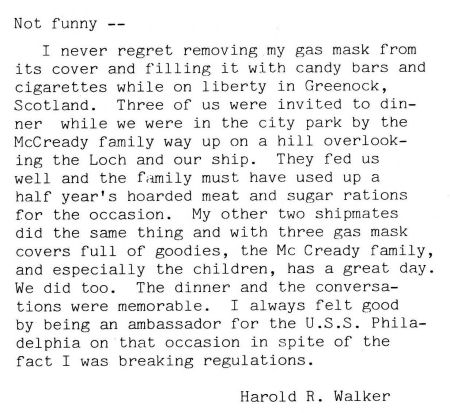 Not funny --

I never regret removing my gas mask from its cover and filling it with candy bars and cigarettes while on liberty in Greenock, Scotland. Three of us were invited to dinner while we were in the city park by the McCready family way up on a hill overlooking the Loch and our ship. They fed us well and the family must have used up a half year's hoarded meat and sugar rations for the occasion. My other two shipmates did the same thing and with three gas mask covers full of goodies, the Mc Cready family, and especially the children, has a great day. We did too. The dinner and the conversations were memorable. I always felt good by being an ambassador for the U.S.S. Philadelphia on that occasion in spite of the fact I was breaking regulations.

Harold R. Walker